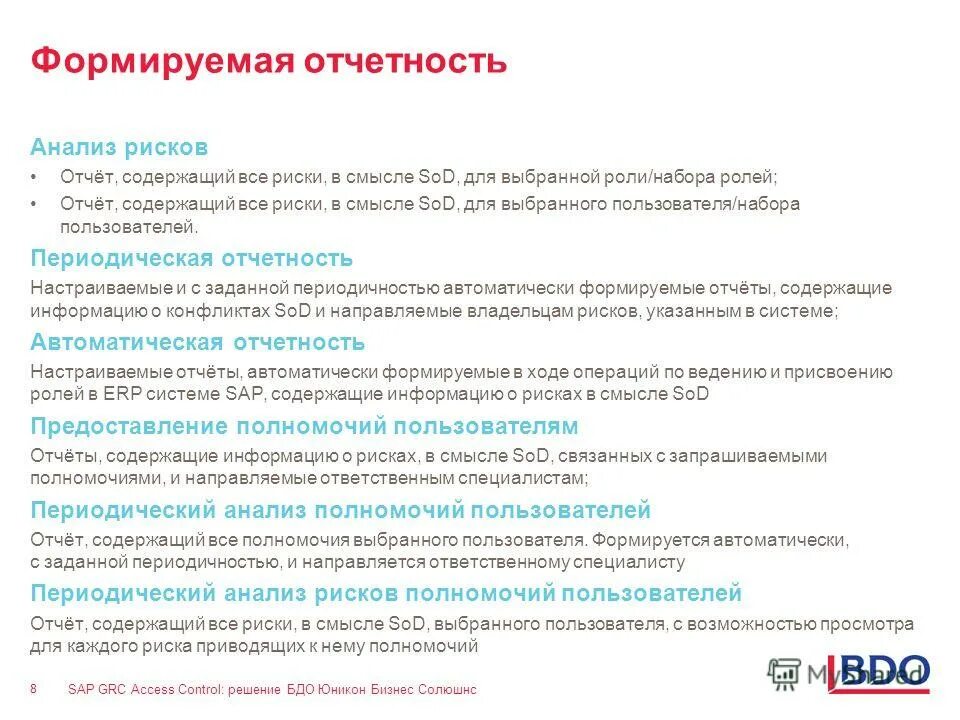 Формируемая отчетность

Анализ рисков

• Отчёт, содержащий все риски, в смысле SoD, для выбранной роли/набора ролей;

• Отчёт, содержащий все риски, в смысле SoD, для выбранного пользователя/набора пользователей.

Периодическая отчетность

Настраиваемые и с заданной периодичностью автоматически формируемые отчёты, содержащие информацию о конфликтах SoD и направляемые владельцам рисков, указанным в системе;

Автоматическая отчетность

Настраиваемые отчёты, автоматически формируемые в ходе операций по ведению и присвоению ролей в ERP системе SAP, содержащие информацию о рисках в смысле SoD

Предоставление полномочий пользователям

Отчёты, содержащие информацию о рисках, в смысле SoD, связанных с запрашиваемыми полномочиями, и направляемые ответственным специалистам;

Периодический анализ полномочий пользователей

Отчёт, содержащий все полномочия выбранного пользователя. Формируется автоматически, с заданной периодичностью, и направляется ответственному специалисту

Периодический анализ рисков полномочий пользователей

Отчёт, содержащий все риски, в смысле SoD, выбранного пользователя, с возможностью просмотра для каждого риска приводящих к нему полномочий

8 SAP GRC Access Control: решение БДО Юникон Бизнес Солюшнс

MyShared BDO